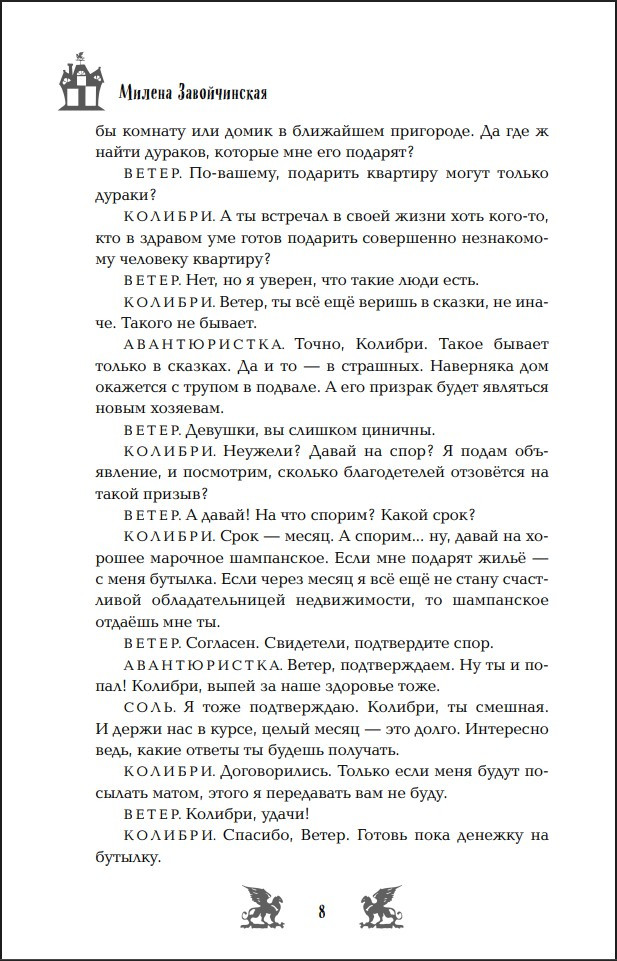 Милена Завойчинская

бы комнату или домик в ближайшем пригороде. Да где ж найти дураков, которые мне его подарят?

ВЕТЕР. По-вашему, подарить квартиру могут только дураки?

КОЛИБРИ. А ты встречал в своей жизни хоть кого-то, кто в здравом уме готов подарить совершенно незнакомому человеку квартиру?

ВЕТЕР. Нет, но я уверен, что такие люди есть.

КОЛИБРИ. Ветер, ты всё ещё веришь в сказки, не иначе. Такого не бывает.

АВАНТЮРИСТКА. Точно, Колибри. Такое бывает только в сказках. Да и то — в страшных. Наверняка дом окажется с трупом в подвале. А его призрак будет являться новым хозяевам.

ВЕТЕР. Девушки, вы слишком циничны.

КОЛИБРИ. Неужели? Давай на спор? Я подам объявление, и посмотрим, сколько благодетелей отзовётся на такой призыв?

ВЕТЕР. А давай! На что спорим? Какой срок?

КОЛИБРИ. Срок — месяц. А спорим... ну, давай на хорошее марочное шампанское. Если мне подарят жильё — с меня бутылка. Если через месяц я всё ещё не стану счастливой обладательницей недвижимости, то шампанское отдаёшь мне ты.

ВЕТЕР. Согласен. Свидетели, подтвердите спор.

АВАНТЮРИСТКА. Ветер, подтверждаем. Ну ты и попал! Колибри, выпей за наше здоровье тоже.

СОЛЬ. Я тоже подтверждаю. Колибри, ты смешная. И держи нас в курсе, целый месяц — это долго. Интересно ведь, какие ответы ты будешь получать.

КОЛИБРИ. Договорились. Только если меня будут посылать матом, этого я передавать вам не буду.

ВЕТЕР. Колибри, удачи!

КОЛИБРИ. Спасибо, Ветер. Готовь пока денежку на бутылку.

8